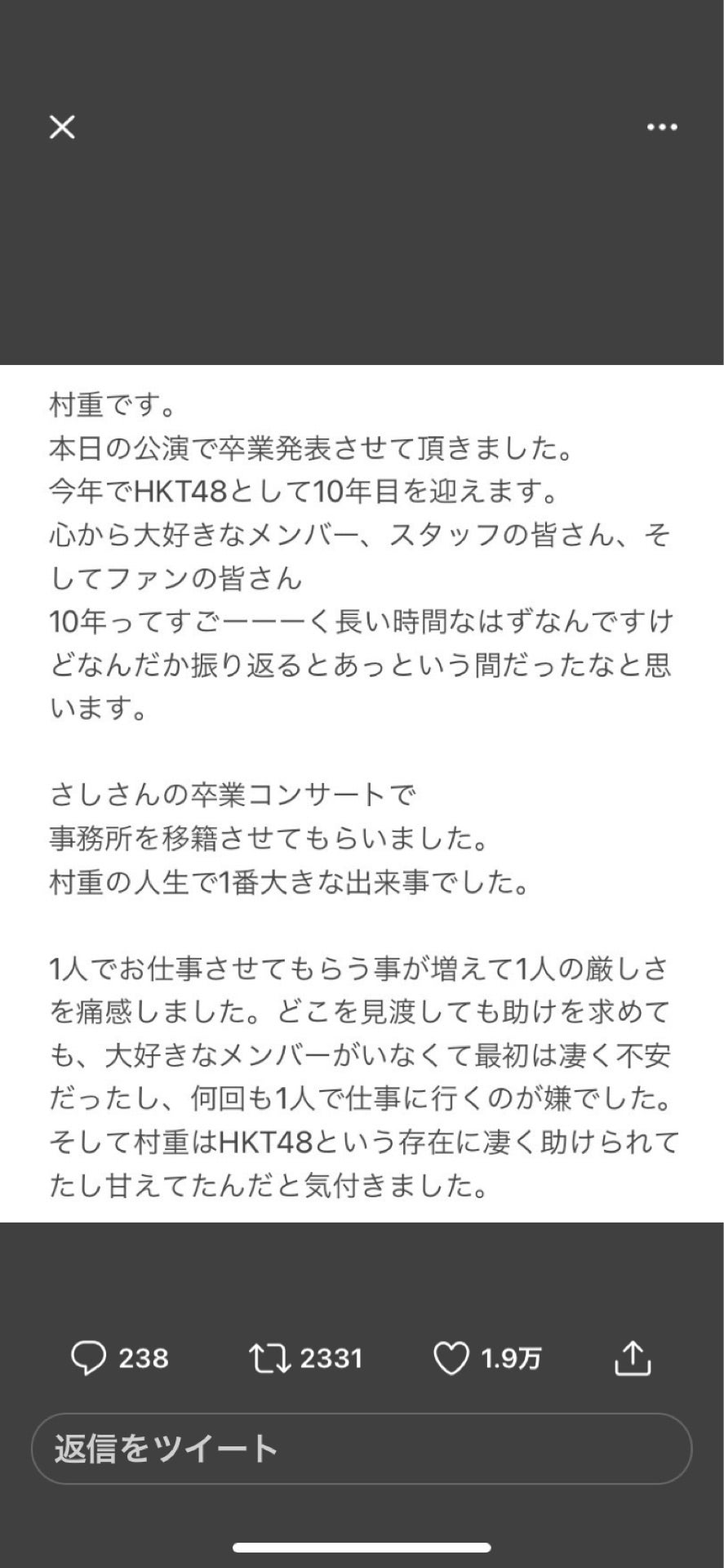 村重です。
本日の公演で卒業発表させて頂きました。
今年でHKT48として10年目を迎えます。
心から大好きなメンバー、スタッフの皆さん、そしてファンの皆さん
10年ってすごーーーく長い時間なはずなんですけどなんだか振り返るとあっという間だったなと思います。

さしさんの卒業コンサートで
事務所を移籍させてもらいました。
村重の人生で1番大きな出来事でした。

1人でお仕事させてもらう事が増えて1人の厳しさを痛感しました。どこを見渡しても助けを求めても、大好きなメンバーがいなくて最初は凄く不安だったし、何回も1人で仕事に行くのが嫌でした。そして村重はHKT48という存在に凄く助けられてたし甘えてたんだと気付きました。

238 2331 1.9万

返信をツイート